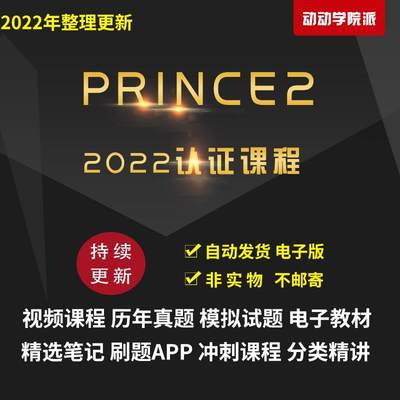 2022年整理更新

动动学院派

PRINCE2

2022认证课程

持续更新

自动发货 电子版

非实物 不邮寄

视频课程 历年真题 模拟试题 电子教材

精选笔记 刷题APP 冲刺课程 分类精讲